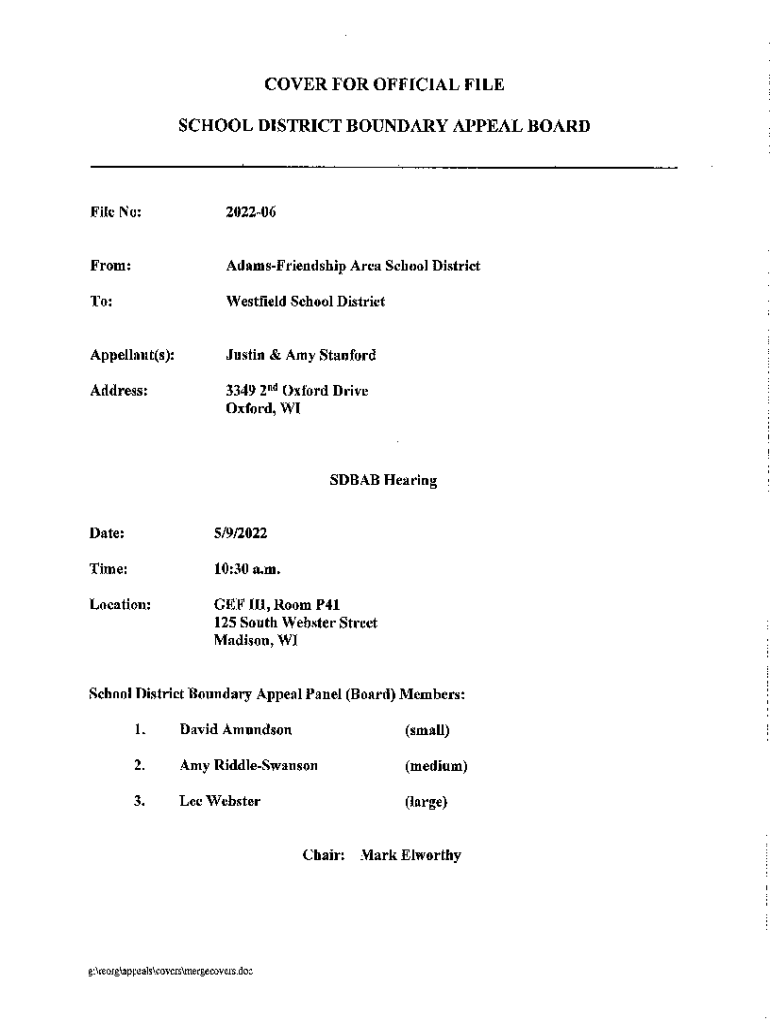 COVER FOR OFFICIAL FILE

SCHOOL DISTRICT BOUNDARY APPEAL BOARD

File No: 2022-06

From: Adams-Friendship Area School District

To: Westfield School District

Appellant(s): Justin & Amy Stanford

Address: 3349 2$^{nd}$ Oxford Drive
Oxford, WI

SDBAB Hearing

Date: 5/9/2022

Time: 10:30 a.m.

Location: GEF III, Room P41
125 South Webster Street
Madison, WI

School District Boundary Appeal Panel (Board) Members:

1. David Amundson (small)

2. Amy Riddle-Swanson (medium)

3. Lee Webster (large)

Chair: Mark Elworthy

g:\reorg\appeals\covers\mergecovers.doc